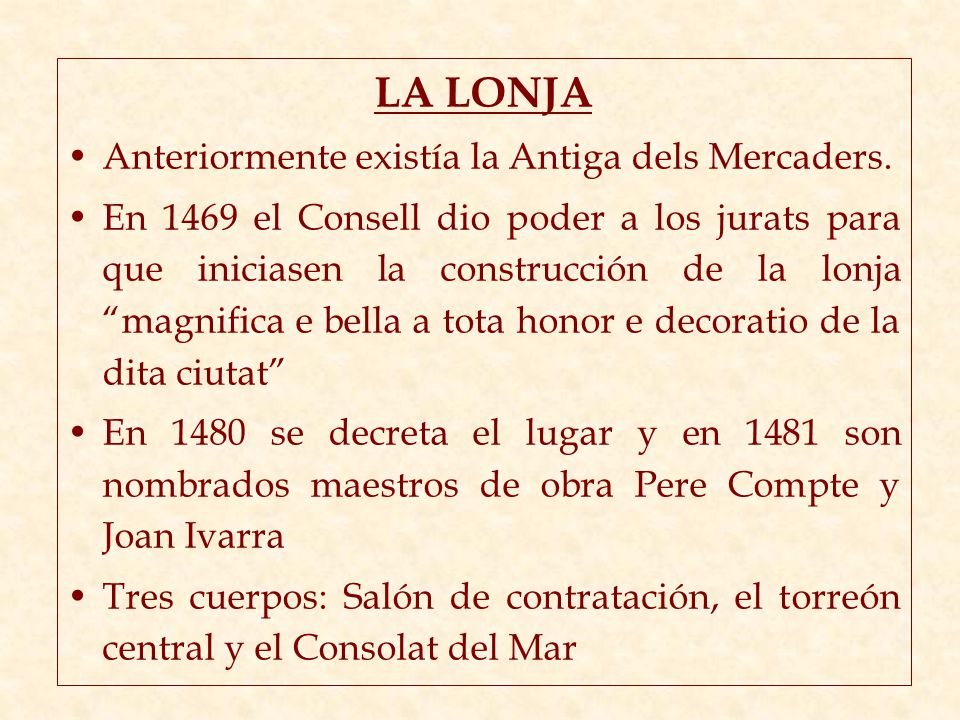 LA LONJA

• Anteriormente existía la Antiga dels Mercaders.

• En 1469 el Consell dio poder a los jurats para que iniciasen la construcción de la lonja “magnifica e bella a tota honor e decoratio de la dita ciutat”

• En 1480 se decreta el lugar y en 1481 son nombrados maestros de obra Pere Compte y Joan Ivarra

• Tres cuerpos: Salón de contratación, el torreón central y el Consolat del Mar